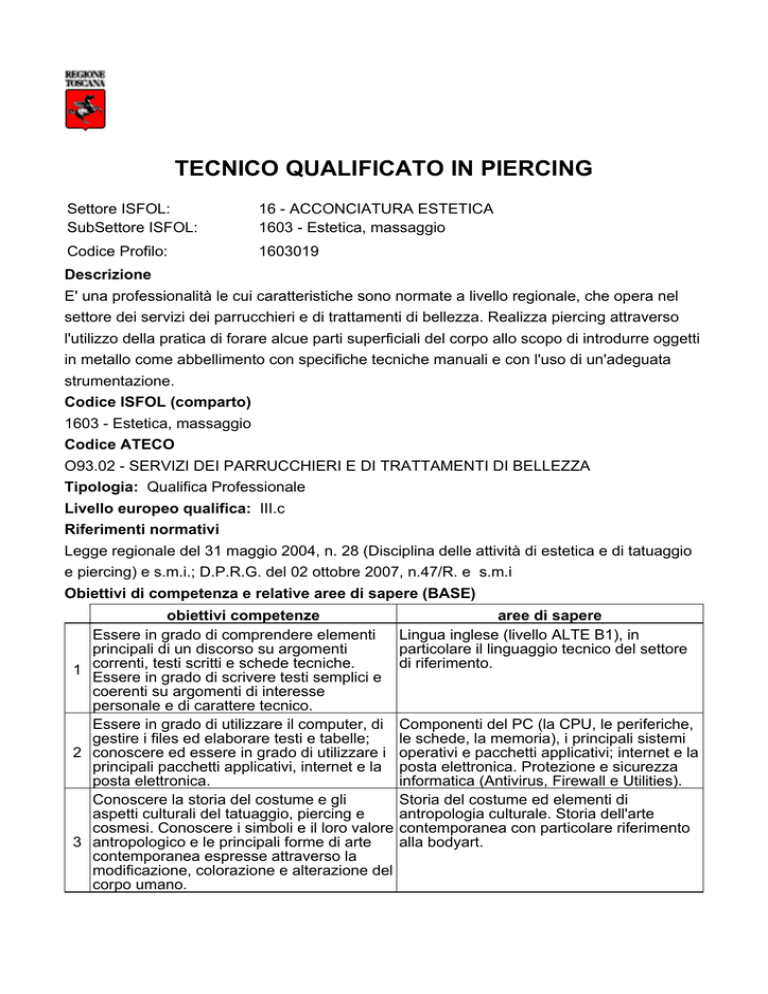 REGIONE TOSCANA

TECNICO QUALIFICATO IN PIERCING

Settore ISFOL: 16 - ACCONCIATURA ESTETICA
SubSettore ISFOL: 1603 - Estetica, massaggio
Codice Profilo: 1603019

Descrizione
E' una professionalità le cui caratteristiche sono normate a livello regionale, che opera nel settore dei servizi dei parrucchieri e di trattamenti di bellezza. Realizza piercing attraverso l'utilizzo della pratica di forare alcue parti superficiali del corpo allo scopo di introdurre oggetti in metallo come abbellimento con specifiche tecniche manuali e con l'uso di un'adeguata strumentazione.

Codice ISFOL (comparto)
1603 - Estetica, massaggio

Codice ATECO
O93.02 - SERVIZI DEI PARRUCCHIERI E DI TRATTAMENTI DI BELLEZZA

Tipologia: Qualifica Professionale

Livello europeo qualifica: III.c

Riferimenti normativi
Legge regionale del 31 maggio 2004, n. 28 (Disciplina delle attività di estetica e di tatuaggio e piercing) e s.m.i.; D.P.R.G. del 02 ottobre 2007, n.47/R. e s.m.i

Obiettivi di competenza e relative aree di sapere (BASE)

| | obiettivi competenze | aree di sapere |
|---|---|---|
| 1 | Essere in grado di comprendere elementi principali di un discorso su argomenti correnti, testi scritti e schede tecniche. Essere in grado di scrivere testi semplici e coerenti su argomenti di interesse personale e di carattere tecnico. | Lingua inglese (livello ALTE B1), in particolare il linguaggio tecnico del settore di riferimento. |
| 2 | Essere in grado di utilizzare il computer, di gestire i files ed elaborare testi e tabelle; conoscere ed essere in grado di utilizzare i principali pacchetti applicativi, internet e la posta elettronica. | Componenti del PC (la CPU, le periferiche, le schede, la memoria), i principali sistemi operativi e pacchetti applicativi; internet e la posta elettronica. Protezione e sicurezza informatica (Antivirus, Firewall e Utilities). |
| 3 | Conoscere la storia del costume e gli aspetti culturali del tatuaggio, piercing e cosmesi. Conoscere i simboli e il loro valore antropologico e le principali forme di arte contemporanea espresse attraverso la modificazione, colorazione e alterazione del corpo umano. | Storia del costume ed elementi di antropologia culturale. Storia dell'arte contemporanea con particolare riferimento alla bodyart. |